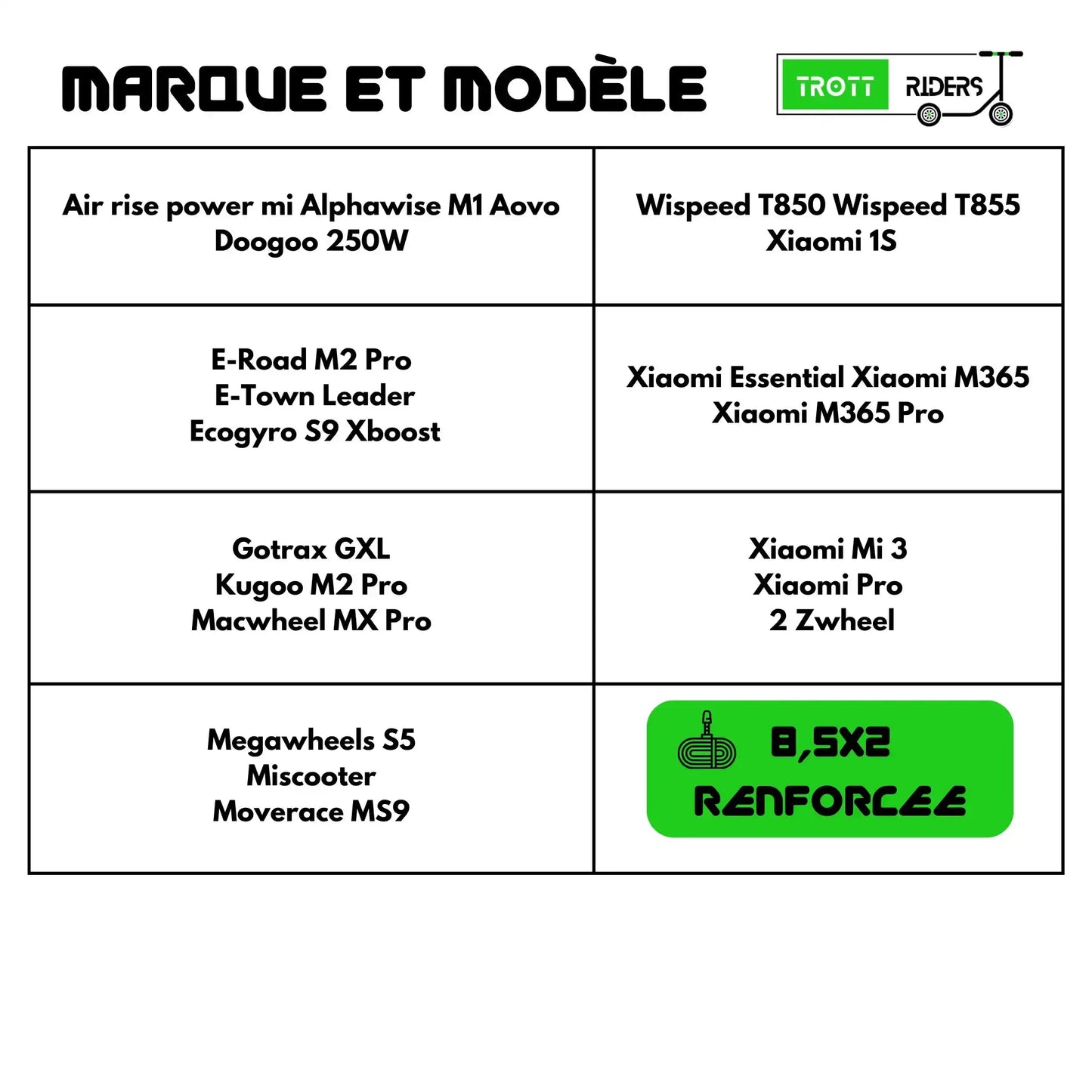 MARQUE ET MODÈLE

TROTT RIDERS

| | |
|---|---|
| Air rise power mi Alphawise M1 Aovo Doogoo 250W | Wispeed T850 Wispeed T855 Xiaomi 1S |
| E-Road M2 Pro E-Town Leader Ecogyro S9 Xboost | Xiaomi Essential Xiaomi M365 Xiaomi M365 Pro |
| Gotrax GXL Kugoo M2 Pro Macwheel MX Pro | Xiaomi Mi 3 Xiaomi Pro 2 Zwheel |
| Megawheels S5 Miscooter Moverace MS9 | 8,5X2 RENFORCEE |